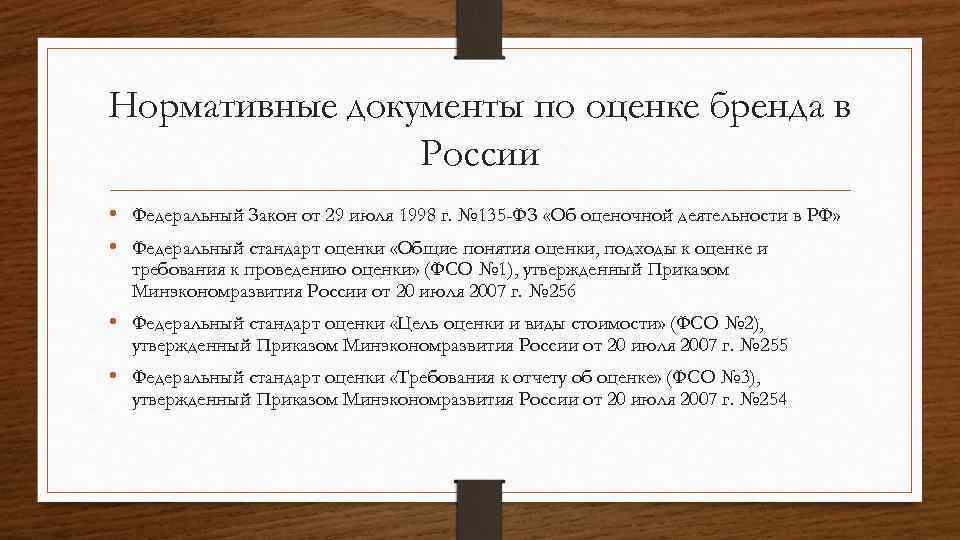 Нормативные документы по оценке бренда в России

• Федеральный Закон от 29 июля 1998 г. №135-ФЗ «Об оценочной деятельности в РФ»
• Федеральный стандарт оценки «Общие понятия оценки, подходы к оценке и требования к проведению оценки» (ФСО №1), утвержденный Приказом Минэкономразвития России от 20 июля 2007 г. №256
• Федеральный стандарт оценки «Цель оценки и виды стоимости» (ФСО №2), утвержденный Приказом Минэкономразвития России от 20 июля 2007 г. №255
• Федеральный стандарт оценки «Требования к отчету об оценке» (ФСО №3), утвержденный Приказом Минэкономразвития России от 20 июля 2007 г. №254